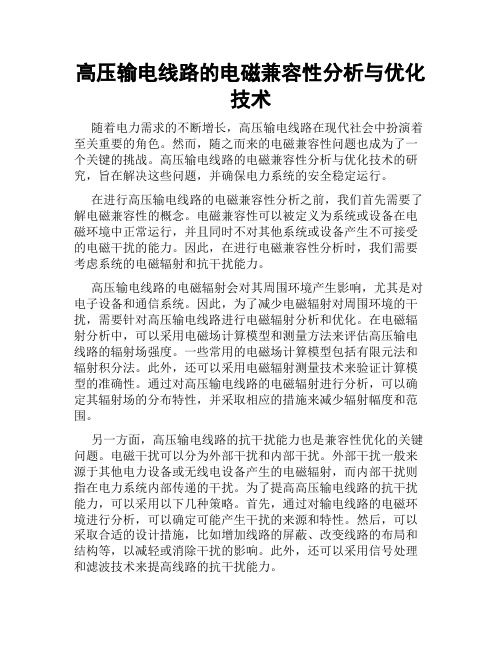 高压输电线路的电磁兼容性分析与优化技术

随着电力需求的不断增长，高压输电线路在现代社会中扮演着至关重要的角色。然而，随之而来的电磁兼容性问题也成为了一个关键的挑战。高压输电线路的电磁兼容性分析与优化技术的研究，旨在解决这些问题，并确保电力系统的安全稳定运行。

在进行高压输电线路的电磁兼容性分析之前，我们首先需要了解电磁兼容性的概念。电磁兼容性可以被定义为系统或设备在电磁环境中正常运行，并且同时不对其他系统或设备产生不可接受的电磁干扰的能力。因此，在进行电磁兼容性分析时，我们需要考虑系统的电磁辐射和抗干扰能力。

高压输电线路的电磁辐射会对其周围环境产生影响，尤其是对电子设备和通信系统。因此，为了减少电磁辐射对周围环境的干扰，需要针对高压输电线路进行电磁辐射分析和优化。在电磁辐射分析中，可以采用电磁场计算模型和测量方法来评估高压输电线路的辐射场强度。一些常用的电磁场计算模型包括有限元法和辐射积分法。此外，还可以采用电磁辐射测量技术来验证计算模型的准确性。通过对高压输电线路的电磁辐射进行分析，可以确定其辐射场的分布特性，并采取相应的措施来减少辐射幅度和范围。

另一方面，高压输电线路的抗干扰能力也是兼容性优化的关键问题。电磁干扰可以分为外部干扰和内部干扰。外部干扰一般来源于其他电力设备或无线电设备产生的电磁辐射，而内部干扰则指在电力系统内部传递的干扰。为了提高高压输电线路的抗干扰能力，可以采用以下几种策略。首先，通过对输电线路的电磁环境进行分析，可以确定可能产生干扰的来源和特性。然后，可以采取合适的设计措施，比如增加线路的屏蔽、改变线路的布局和结构等，以减轻或消除干扰的影响。此外，还可以采用信号处理和滤波技术来提高线路的抗干扰能力。